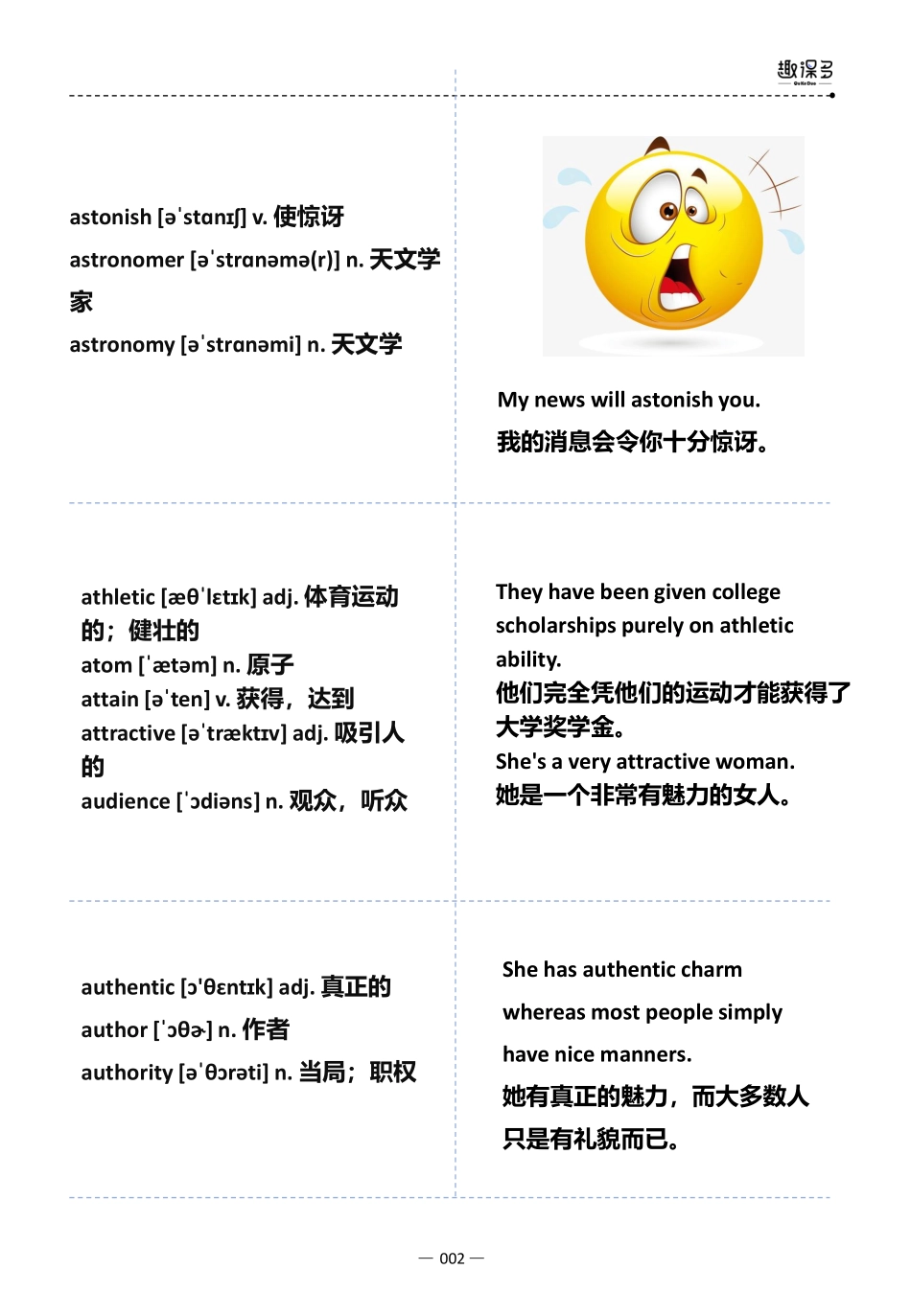 趣课多
QuKeDuo

astonish [əˈstɑnɪʃ] v. 使惊讶
astronomer [əˈstrɑnəmə(r)] n. 天文学家
astronomy [əˈstrɑnəmi] n. 天文学

My news will astonish you.
我的消息会令你十分惊讶。

athletic [æθˈlɛtɪk] adj. 体育运动的；健壮的
atom [ˈætəm] n. 原子
attain [əˈten] v. 获得，达到
attractive [əˈtræktɪv] adj. 吸引人的
audience [ˈɔdiəns] n. 观众，听众

They have been given college scholarships purely on athletic ability.
他们完全凭他们的运动才能获得了大学奖学金。
She's a very attractive woman.
她是一个非常有魅力的女人。

authentic [ɔˈθɛntɪk] adj. 真正的
author [ˈɔθɚ] n. 作者
authority [əˈθɔrəti] n. 当局；职权

She has authentic charm whereas most people simply have nice manners.
她有真正的魅力，而大多数人只是有礼貌而已。

— 002 —